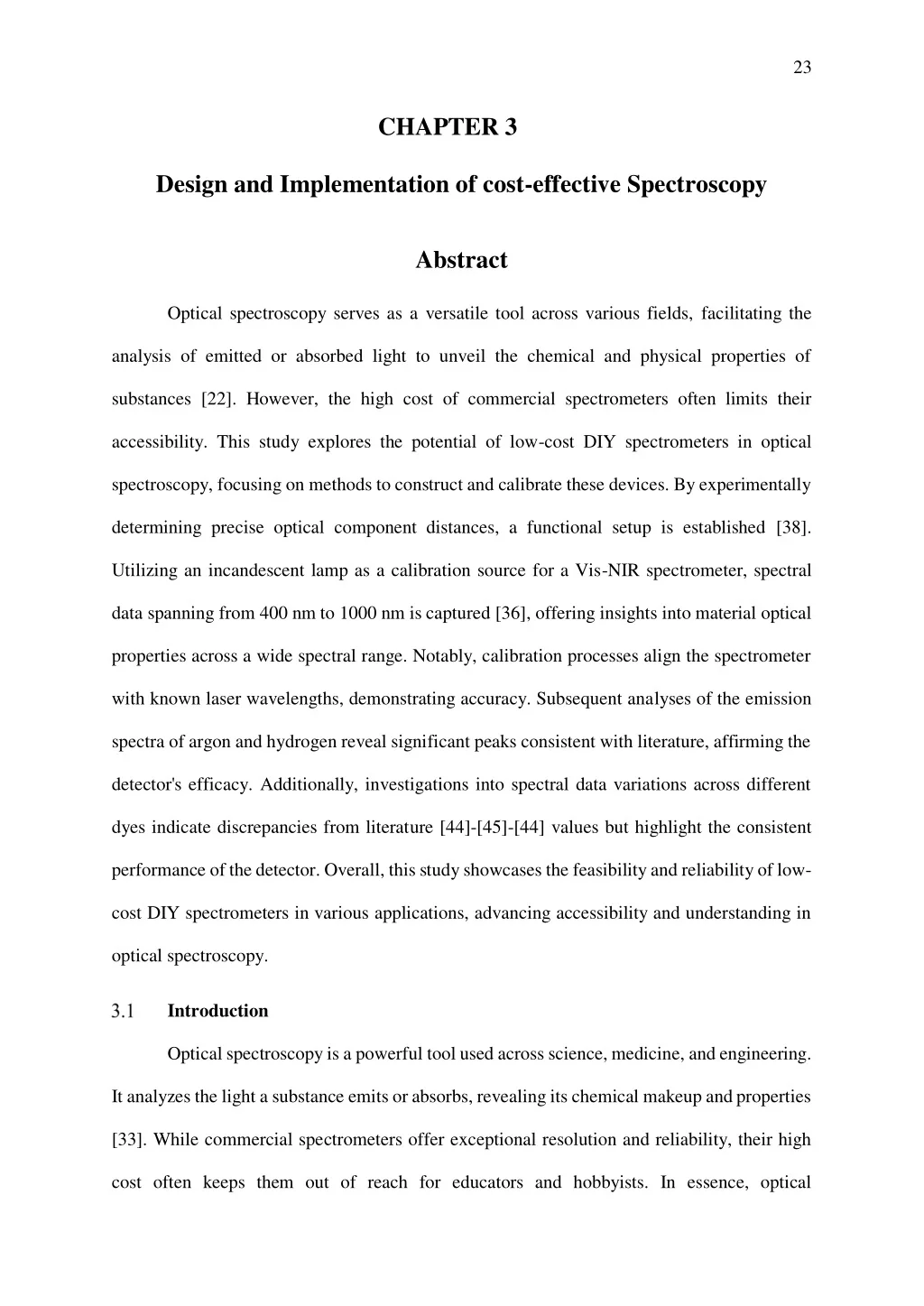 23

CHAPTER 3

Design and Implementation of cost-effective Spectroscopy

Abstract

Optical spectroscopy serves as a versatile tool across various fields, facilitating the analysis of emitted or absorbed light to unveil the chemical and physical properties of substances [22]. However, the high cost of commercial spectrometers often limits their accessibility. This study explores the potential of low-cost DIY spectrometers in optical spectroscopy, focusing on methods to construct and calibrate these devices. By experimentally determining precise optical component distances, a functional setup is established [38]. Utilizing an incandescent lamp as a calibration source for a Vis-NIR spectrometer, spectral data spanning from 400 nm to 1000 nm is captured [36], offering insights into material optical properties across a wide spectral range. Notably, calibration processes align the spectrometer with known laser wavelengths, demonstrating accuracy. Subsequent analyses of the emission spectra of argon and hydrogen reveal significant peaks consistent with literature, affirming the detector's efficacy. Additionally, investigations into spectral data variations across different dyes indicate discrepancies from literature [44]-[45]-[44] values but highlight the consistent performance of the detector. Overall, this study showcases the feasibility and reliability of low-cost DIY spectrometers in various applications, advancing accessibility and understanding in optical spectroscopy.

3.1 Introduction

Optical spectroscopy is a powerful tool used across science, medicine, and engineering. It analyzes the light a substance emits or absorbs, revealing its chemical makeup and properties [33]. While commercial spectrometers offer exceptional resolution and reliability, their high cost often keeps them out of reach for educators and hobbyists. In essence, optical